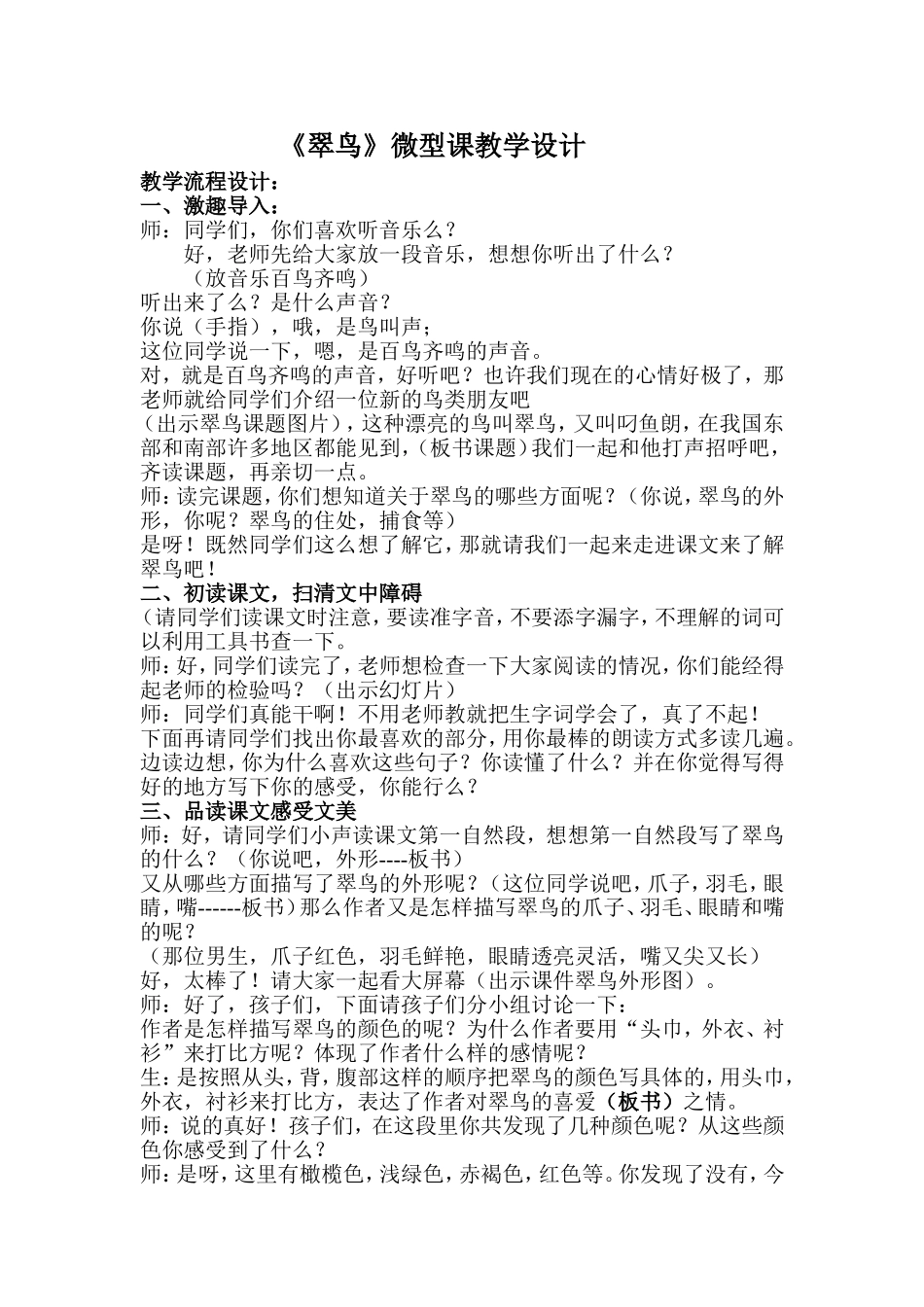 《翠鸟》微型课教学设计

教学流程设计：

一、激趣导入：

师：同学们，你们喜欢听音乐么？

好，老师先给大家放一段音乐，想想你听出了什么？

（放音乐百鸟齐鸣）

听出来了么？是什么声音？

你说（手指），哦，是鸟叫声；

这位同学说一下，嗯，是百鸟齐鸣的声音。

对，就是百鸟齐鸣的声音，好听吧？也许我们现在的心情好极了，那老师就给同学们介绍一位新的鸟类朋友吧

（出示翠鸟课题图片），这种漂亮的鸟叫翠鸟，又叫叼鱼朗，在我国东部和南部许多地区都能见到，（板书课题）我们一起和他打声招呼吧，齐读课题，再亲切一点。

师：读完课题，你们想知道关于翠鸟的哪些方面呢？（你说，翠鸟的外形，你呢？翠鸟的住处，捕食等）

是呀！既然同学们这么想了解它，那就请我们一起来走进课文来了解翠鸟吧！

二、初读课文，扫清文中障碍

（请同学们读课文时注意，要读准字音，不要添字漏字，不理解的词可以利用工具书查一下。

师：好，同学们读完了，老师想检查一下大家阅读的情况，你们能经得起老师的检验吗？（出示幻灯片）

师：同学们真能干啊！不用老师教就把生字词学会了，真了不起！

下面再请同学们找出你最喜欢的部分，用你最棒的朗读方式多读几遍。边读边想，你为什么喜欢这些句子？你读懂了什么？并在你觉得写得好的地方写下你的感受，你能行么？

三、品读课文感受文美

师：好，请同学们小声读课文第一自然段，想想第一自然段写了翠鸟的什么？（你说吧，外形----板书）

又从哪些方面描写了翠鸟的外形呢？（这位同学说吧，爪子，羽毛，眼睛，嘴------板书）那么作者又是怎样描写翠鸟的爪子、羽毛、眼睛和嘴的呢？

（那位男生，爪子红色，羽毛鲜艳，眼睛透亮灵活，嘴又尖又长）

好，太棒了！请大家一起看大屏幕（出示课件翠鸟外形图）。

师：好了，孩子们，下面请孩子们分小组讨论一下：

作者是怎样描写翠鸟的颜色的呢？为什么作者要用“头巾，外衣、衬衫”来打比方呢？体现了作者什么样的感情呢？

生：是按照从头，背，腹部这样的顺序把翠鸟的颜色写具体的，用头巾，外衣，衬衫来打比方，表达了作者对翠鸟的喜爱（板书）之情。

师：说的真好！孩子们，在这段里你共发现了几种颜色呢？从这些颜色你感受到了什么？

师：是呀，这里有橄榄色，浅绿色，赤褐色，红色等。你发现了没有，今